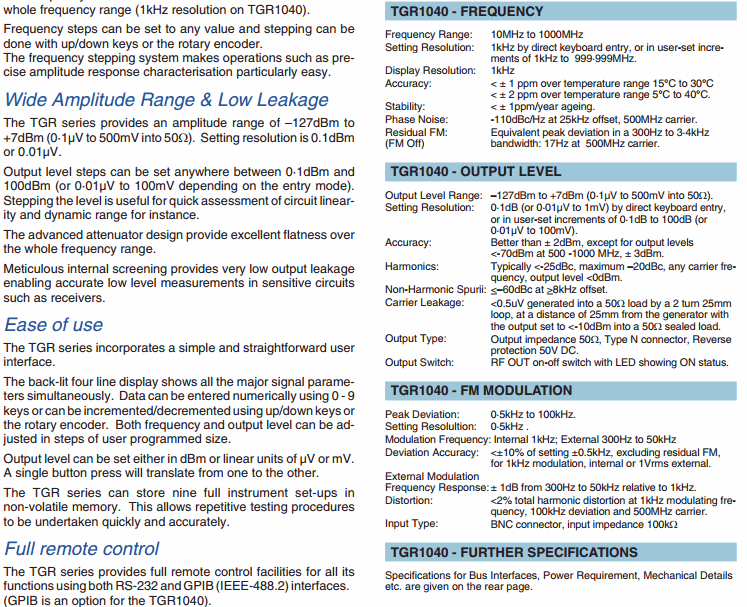 whole frequency range (1kHz resolution on TGR1040).

Frequency steps can be set to any value and stepping can be done with up/down keys or the rotary encoder.
The frequency stepping system makes operations such as precise amplitude response characterisation particularly easy.

Wide Amplitude Range & Low Leakage

The TGR series provides an amplitude range of –127dBm to +7dBm (0·1µV to 500mV into 50Ω). Setting resolution is 0.1dBm or 0.01µV.

Output level steps can be set anywhere between 0·1dBm and 100dBm (or 0·01µV to 100mV depending on the entry mode). Stepping the level is useful for quick assessment of circuit linearity and dynamic range for instance.

The advanced attenuator design provide excellent flatness over the whole frequency range.

Meticulous internal screening provides very low output leakage enabling accurate low level measurements in sensitive circuits such as receivers.

Ease of use

The TGR series incorporates a simple and straightforward user interface.

The back-lit four line display shows all the major signal parameters simultaneously. Data can be entered numerically using 0 - 9 keys or can be incremented/decremented using up/down keys or the rotary encoder. Both frequency and output level can be adjusted in steps of user programmed size.

Output level can be set either in dBm or linear units of µV or mV. A single button press will translate from one to the other.

The TGR series can store nine full instrument set-ups in non-volatile memory. This allows repetitive testing procedures to be undertaken quickly and accurately.

Full remote control

The TGR series provides full remote control facilities for all its functions using both RS-232 and GPIB (IEEE-488.2) interfaces. (GPIB is an option for the TGR1040).

TGR1040 - FREQUENCY

Frequency Range: 10MHz to 1000MHz
Setting Resolution: 1kHz by direct keyboard entry, or in user-set increments of 1kHz to 999·999MHz.
Display Resolution: 1kHz
Accuracy: < ± 1 ppm over temperature range 15°C to 30°C
< ± 2 ppm over temperature range 5°C to 40°C.
Stability: < ± 1ppm/year ageing.
Phase Noise: -110dBc/Hz at 25kHz offset, 500MHz carrier.
Residual FM: (FM Off) Equivalent peak deviation in a 300Hz to 3·4kHz bandwidth: 17Hz at 500MHz carrier.

TGR1040 - OUTPUT LEVEL

Output Level Range: –127dBm to +7dBm (0·1µV to 500mV into 50Ω).
Setting Resolution: 0·1dB (or 0·01µV to 1mV) by direct keyboard entry, or in user-set increments of 0·1dB to 100dB (or 0·01µV to 100mV).
Accuracy: Better than ± 2dBm, except for output levels <-70dBm at 500 -1000 MHz, ± 3dBm.
Harmonics: Typically <-25dBc, maximum –20dBc, any carrier frequency, output level <0dBm.
Non-Harmonic Spurii: ≤–60dBc at ≥8kHz offset.
Carrier Leakage: <0.5uV generated into a 50Ω load by a 2 turn 25mm loop, at a distance of 25mm from the generator with the output set to <-10dBm into a 50Ω sealed load.
Output Type: Output impedance 50Ω, Type N connector, Reverse protection 50V DC.
Output Switch: RF OUT on-off switch with LED showing ON status.

TGR1040 - FM MODULATION

Peak Deviation: 0·5kHz to 100kHz.
Setting Resolution: 0·5kHz .
Modulation Frequency: Internal 1kHz; External 300Hz to 50kHz
Deviation Accuracy: <±10% of setting ±0.5kHz, excluding residual FM, for 1kHz modulation, internal or 1Vrms external.
External Modulation
Frequency Response: ± 1dB from 300Hz to 50kHz relative to 1kHz.
Distortion: <2% total harmonic distortion at 1kHz modulating frequency, 100kHz deviation and 500MHz carrier.
Input Type: BNC connector, input impedance 100kΩ

TGR1040 - FURTHER SPECIFICATIONS

Specifications for Bus Interfaces, Power Requirement, Mechanical Details etc. are given on the rear page.